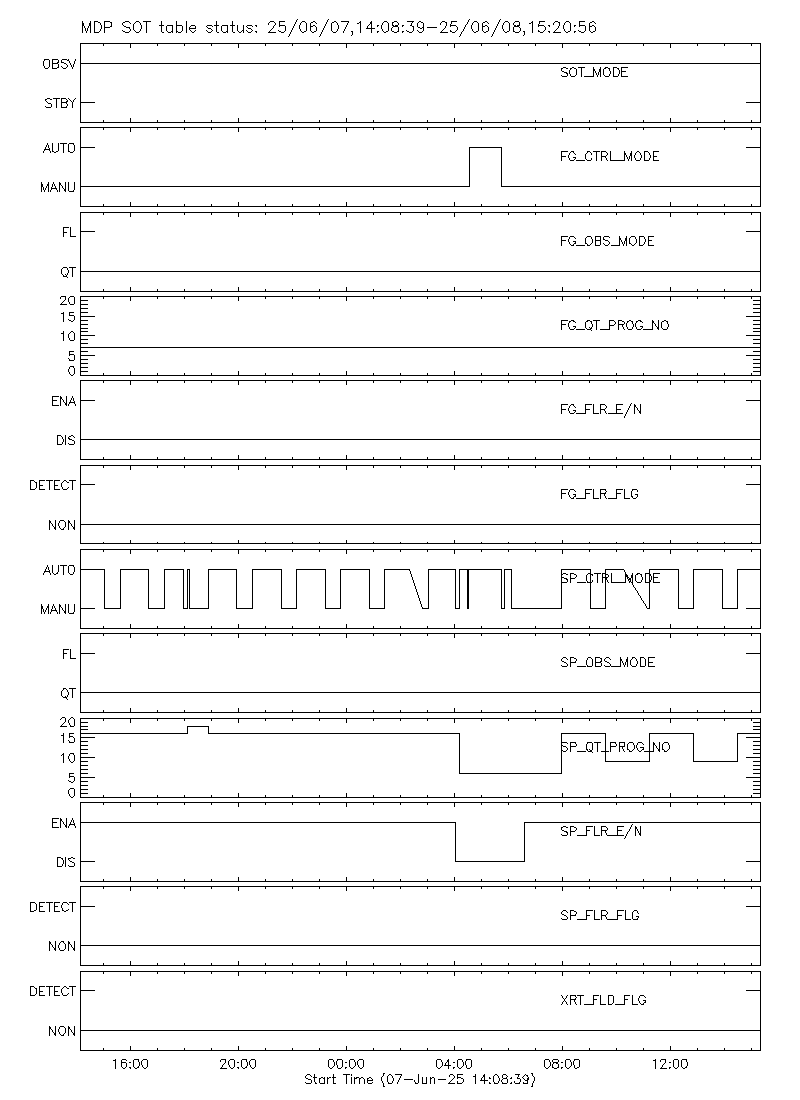 MDP SOT table status: 25/06/07,14:08:39-25/06/08,15:20:56

OBSV
STBY
SOT_MODE

AUTO
MANU
FG_CTRL_MODE

FL
QT
FG_OBS_MODE

20
15
10
5
0
FG_QT_PROG_NO

ENA
DIS
FG_FLR_E/N

DETECT
NON
FG_FLR_FLG

AUTO
MANU
SP_CTRL_MODE

FL
QT
SP_OBS_MODE

20
15
10
5
0
SP_QT_PROG_NO

ENA
DIS
SP_FLR_E/N

DETECT
NON
SP_FLR_FLG

DETECT
NON
XRT_FLD_FLG

16:00 20:00 00:00 04:00 08:00 12:00
Start Time (07-Jun-25 14:08:39)